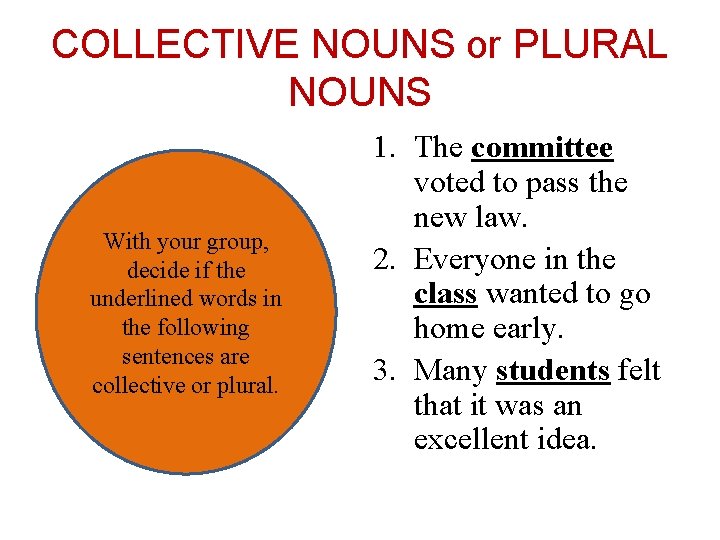 COLLECTIVE NOUNS or PLURAL NOUNS

With your group, decide if the underlined words in the following sentences are collective or plural.

1. The committee voted to pass the new law.
2. Everyone in the class wanted to go home early.
3. Many students felt that it was an excellent idea.